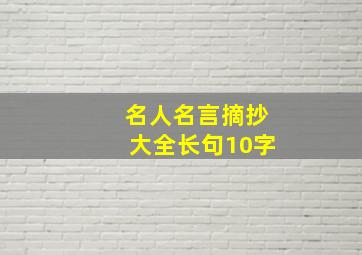 名人名言摘抄
大全长句10字